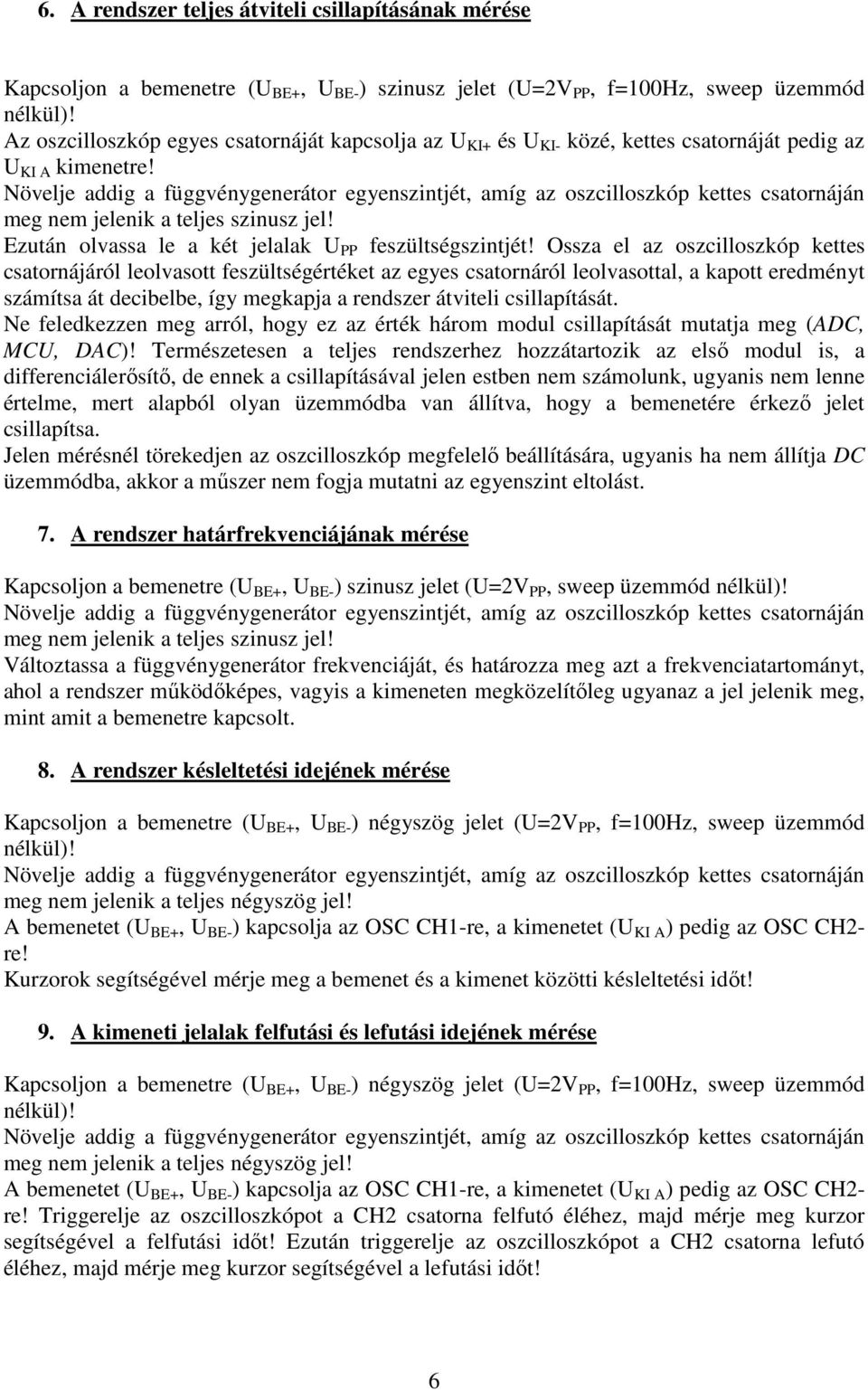 6. A rendszer teljes átviteli csillapításának mérése

Kapcsoljon a bemenetre ($U_{BE+}$, $U_{BE-}$) szinusz jelet ($U=2V_{PP}$, f=100Hz, sweep üzemmód nélkül)!
Az oszcilloszkóp egyes csatornáját kapcsolja az $U_{KI+}$ és $U_{KI-}$ közé, kettes csatornáját pedig az $U_{KI\ A}$ kimenetre!
Növelje addig a függvénygenerátor egyenszintjét, amíg az oszcilloszkóp kettes csatornáján meg nem jelenik a teljes szinusz jel!
Ezután olvassa le a két jelalak $U_{PP}$ feszültségszintjét! Ossza el az oszcilloszkóp kettes csatornájáról leolvasott feszültségértéket az egyes csatornáról leolvasottal, a kapott eredményt számítsa át decibelbe, így megkapja a rendszer átviteli csillapítását.
Ne feledkezzen meg arról, hogy ez az érték három modul csillapítását mutatja meg (ADC, MCU, DAC)! Természetesen a teljes rendszerhez hozzátartozik az első modul is, a differenciálerősítő, de ennek a csillapításával jelen estben nem számolunk, ugyanis nem lenne értelme, mert alapból olyan üzemmódba van állítva, hogy a bemenetére érkező jelet csillapítsa.
Jelen mérésnél törekedjen az oszcilloszkóp megfelelő beállítására, ugyanis ha nem állítja DC üzemmódba, akkor a műszer nem fogja mutatni az egyenszint eltolást.

7. A rendszer határfrekvenciájának mérése

Kapcsoljon a bemenetre ($U_{BE+}$, $U_{BE-}$) szinusz jelet ($U=2V_{PP}$, sweep üzemmód nélkül)!
Növelje addig a függvénygenerátor egyenszintjét, amíg az oszcilloszkóp kettes csatornáján meg nem jelenik a teljes szinusz jel!
Változtassa a függvénygenerátor frekvenciáját, és határozza meg azt a frekvenciatartományt, ahol a rendszer működőképes, vagyis a kimeneten megközelítőleg ugyanaz a jel jelenik meg, mint amit a bemenetre kapcsolt.

8. A rendszer késleltetési idejének mérése

Kapcsoljon a bemenetre ($U_{BE+}$, $U_{BE-}$) négyszög jelet ($U=2V_{PP}$, f=100Hz, sweep üzemmód nélkül)!
Növelje addig a függvénygenerátor egyenszintjét, amíg az oszcilloszkóp kettes csatornáján meg nem jelenik a teljes négyszög jel!
A bemenetet ($U_{BE+}$, $U_{BE-}$) kapcsolja az OSC CH1-re, a kimenetet ($U_{KI\ A}$) pedig az OSC CH2-re!
Kurzorok segítségével mérje meg a bemenet és a kimenet közötti késleltetési időt!

9. A kimeneti jelalak felfutási és lefutási idejének mérése

Kapcsoljon a bemenetre ($U_{BE+}$, $U_{BE-}$) négyszög jelet ($U=2V_{PP}$, f=100Hz, sweep üzemmód nélkül)!
Növelje addig a függvénygenerátor egyenszintjét, amíg az oszcilloszkóp kettes csatornáján meg nem jelenik a teljes négyszög jel!
A bemenetet ($U_{BE+}$, $U_{BE-}$) kapcsolja az OSC CH1-re, a kimenetet ($U_{KI\ A}$) pedig az OSC CH2-re! Triggerelje az oszcilloszkópot a CH2 csatorna felfutó éléhez, majd mérje meg kurzor segítségével a felfutási időt! Ezután triggerelje az oszcilloszkópot a CH2 csatorna lefutó éléhez, majd mérje meg kurzor segítségével a lefutási időt!

6